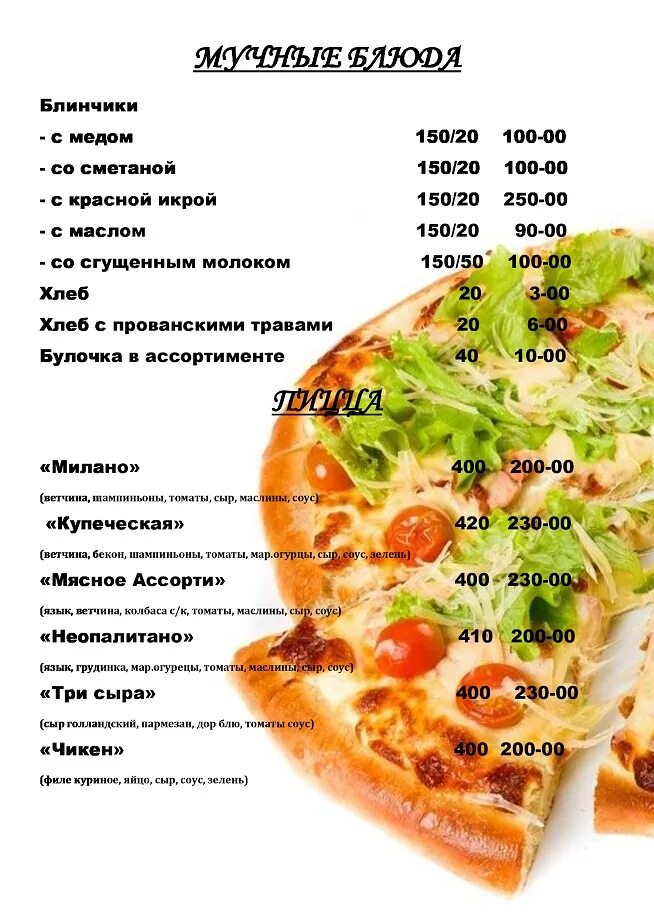 МУЧНЫЕ БЛЮДА

Блинчики

- с медом 150/20 100-00

- со сметаной 150/20 100-00

- с красной икрой 150/20 250-00

- с маслом 150/20 90-00

- со сгущенным молоком 150/50 100-00

Хлеб 20 3-00

Хлеб с прованскими травами 20 6-00

Булочка в ассортименте 40 10-00

ПИЦЦА

«Милано» 400 200-00

(ветчина, шампиньоны, томаты, сыр, маслины, соус)

«Купеческая» 420 230-00

(ветчина, бекон, шампиньоны, томаты, мар.огурцы, сыр, соус, зелень)

«Мясное Ассорти» 400 230-00

(язык, ветчина, колбаса с/к, томаты, маслины, сыр, соус)

«Неопалитано» 410 200-00

(язык, грудинка, мар.огурецы, томаты, маслины, сыр, соус)

«Три сыра» 400 230-00

(сыр голландский, пармезан, дор блю, томаты соус)

«Чикен» 400 200-00

(филе куриное, яйцо, сыр, соус, зелень)